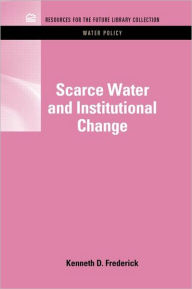 RESOURCES FOR THE FUTURE LIBRARY COLLECTION

WATER POLICY

Scarce Water and Institutional Change

Kenneth D. Frederick